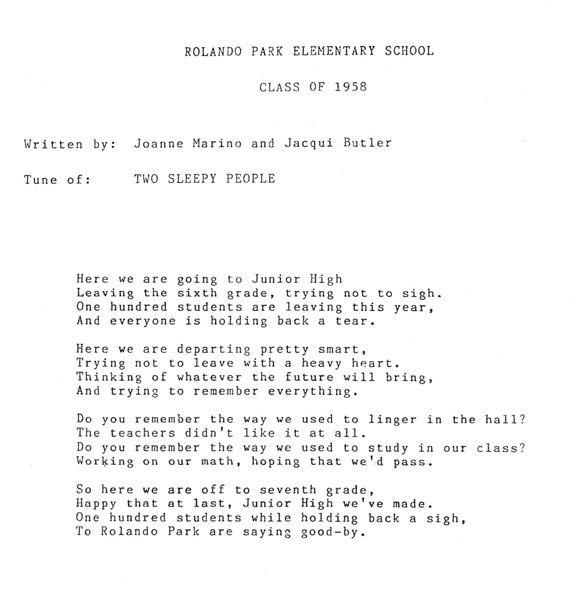 ROLANDO PARK ELEMENTARY SCHOOL

CLASS OF 1958

Written by: Joanne Marino and Jacqui Butler

Tune of: TWO SLEEPY PEOPLE

Here we are going to Junior High
Leaving the sixth grade, trying not to sigh.
One hundred students are leaving this year,
And everyone is holding back a tear.

Here we are departing pretty smart,
Trying not to leave with a heavy heart.
Thinking of whatever the future will bring,
And trying to remember everything.

Do you remember the way we used to linger in the hall?
The teachers didn't like it at all.
Do you remember the way we used to study in our class?
Working on our math, hoping that we'd pass.

So here we are off to seventh grade,
Happy that at last, Junior High we've made.
One hundred students while holding back a sigh,
To Rolando Park are saying good-by.